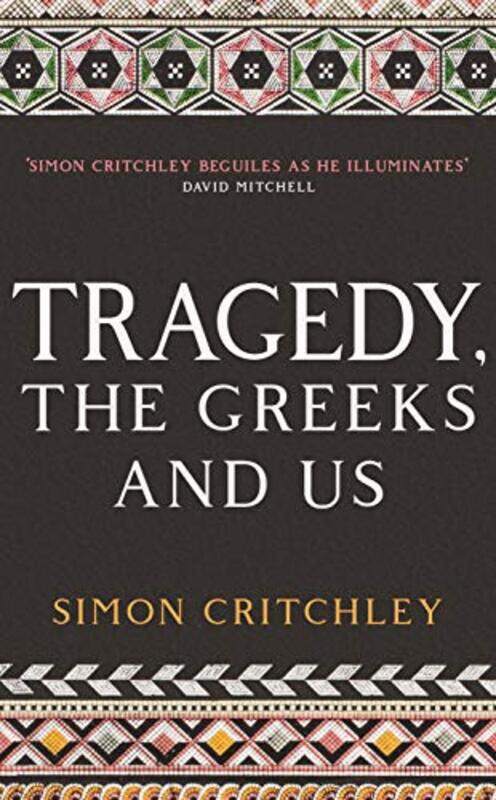 'SIMON CRITCHLEY BEGUILES AS HE ILLUMINATES'
DAVID MITCHELL

TRAGEDY, THE GREEKS AND US

SIMON CRITCHLEY